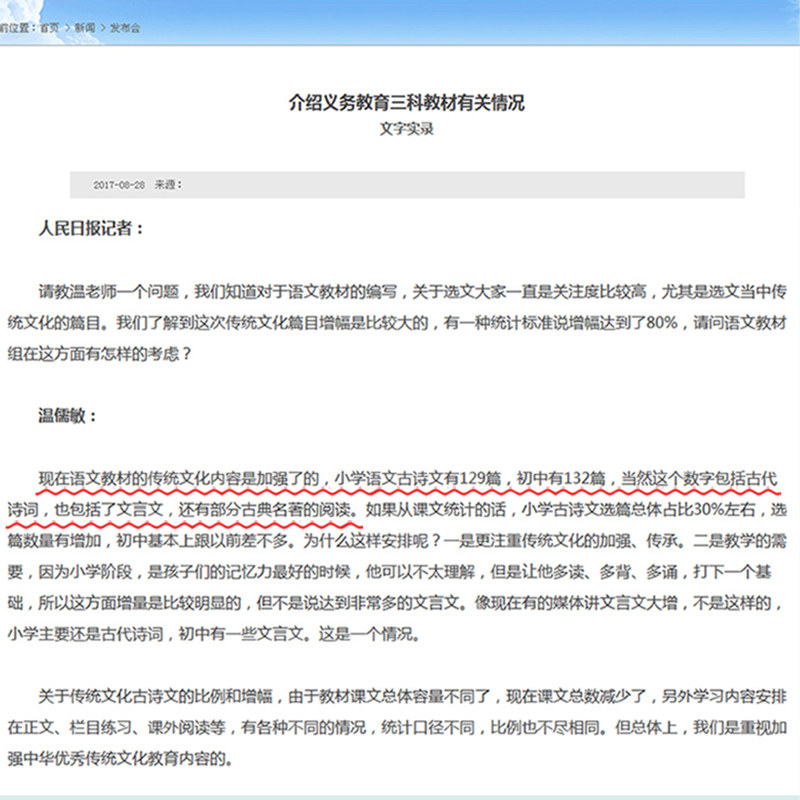 前位置：首页 > 新闻 > 发布会

介绍义务教育三科教材有关情况
文字实录

2017-08-28 来源：

人民日报记者：

请教温老师一个问题，我们知道对于语文教材的编写，关于选文大家一直是关注度比较高，尤其是选文当中传统文化的篇目。我们了解到这次传统文化篇目增幅是比较大的，有一种统计标准说增幅达到了80%，请问语文教材组在这方面有怎样的考虑？

温儒敏：

现在语文教材的传统文化内容是加强了的，小学语文古诗文有129篇，初中有132篇，当然这个数字包括古代诗词，也包括了文言文，还有部分古典名著的阅读。如果从课文统计的话，小学古诗文选篇总体占比30%左右，选篇数量有增加，初中基本上跟以前差不多。为什么这样安排呢？一是更注重传统文化的加强、传承。二是教学的需要，因为小学阶段，是孩子们的记忆力最好的时候，他可以不太理解，但是让他多读、多背、多诵，打下一个基础，所以这方面增量是比较明显的，但不是说达到非常多的文言文。像现在有的媒体讲文言文大增，不是这样的，小学主要还是古代诗词，初中有一些文言文。这是一个情况。

关于传统文化古诗文的比例和增幅，由于教材课文总体容量不同了，现在课文总数减少了，另外学习内容安排在正文、栏目练习、课外阅读等，有各种不同的情况，统计口径不同，比例也不尽相同。但总体上，我们是重视加强中华优秀传统文化教育内容的。